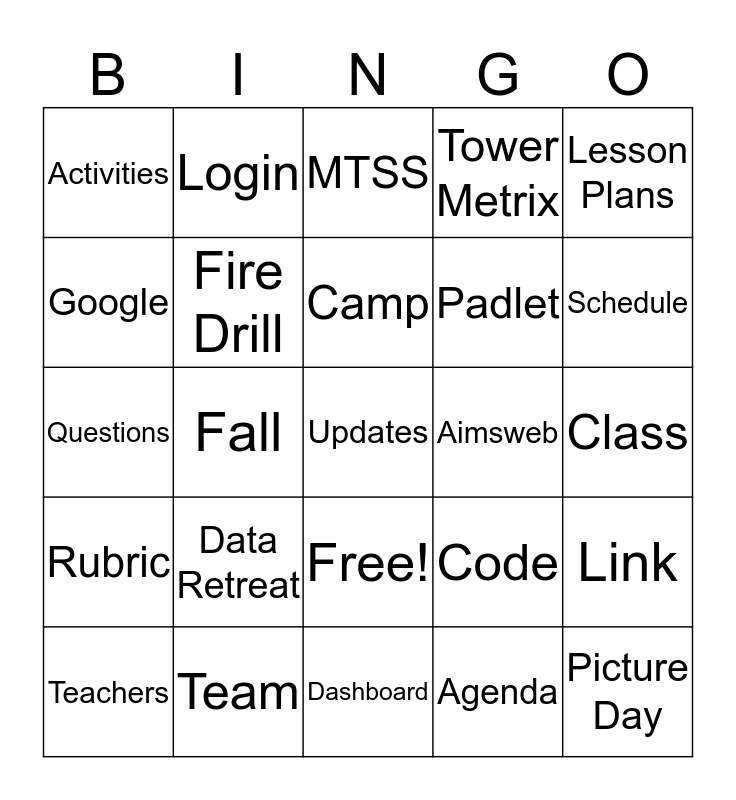 | B | I | N | G | O |
|---|---|---|---|---|
| Activities | Login | MTSS | Tower Metrix | Lesson Plans |
| Google | Fire Drill | Camp | Padlet | Schedule |
| Questions | Fall | Updates | Aimsweb | Class |
| Rubric | Data Retreat | Free! | Code | Link |
| Teachers | Team | Dashboard | Agenda | Picture Day |